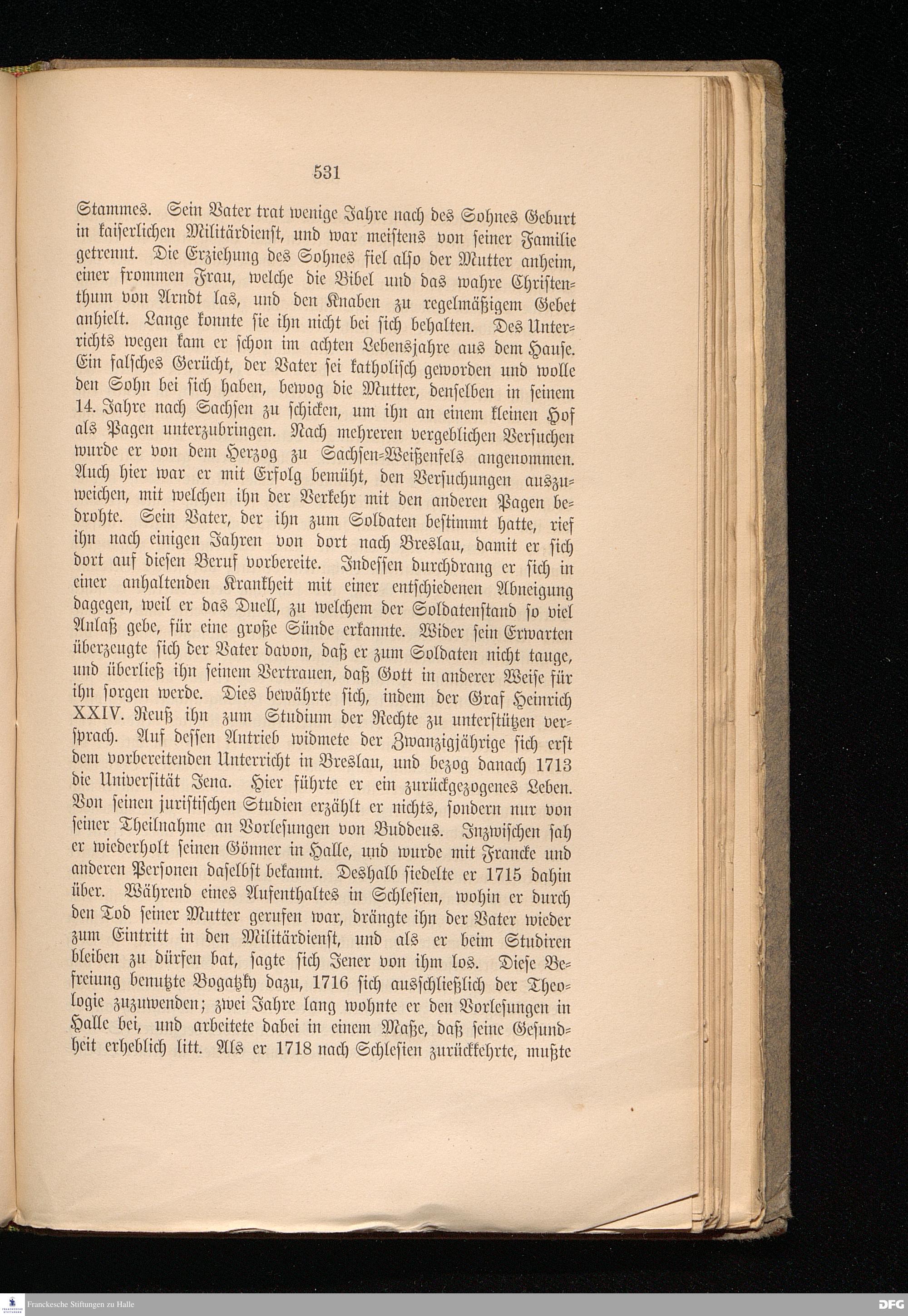 531

Stammes. Sein Vater trat wenige Jahre nach des Sohnes Geburt in kaiserlichen Militärdienst, und war meistens von seiner Familie getrennt. Die Erziehung des Sohnes fiel also der Mutter anheim, einer frommen Frau, welche die Bibel und das wahre Christenthum von Arndt las, und den Knaben zu regelmäßigem Gebet anhielt. Lange konnte sie ihn nicht bei sich behalten. Des Unterrichts wegen kam er schon im achten Lebensjahre aus dem Hause. Ein falsches Gerücht, der Vater sei katholisch geworden und wolle den Sohn bei sich haben, bewog die Mutter, denselben in seinem 14. Jahre nach Sachsen zu schicken, um ihn an einem kleinen Hof als Pagen unterzubringen. Nach mehreren vergeblichen Versuchen wurde er von dem Herzog zu Sachsen-Weißenfels angenommen. Auch hier war er mit Erfolg bemüht, den Versuchungen auszuweichen, mit welchen ihn der Verkehr mit den anderen Pagen bedrohte. Sein Vater, der ihn zum Soldaten bestimmt hatte, rief ihn nach einigen Jahren von dort nach Breslau, damit er sich dort auf diesen Beruf vorbereite. Indessen durchdrang er sich in einer anhaltenden Krankheit mit einer entschiedenen Abneigung dagegen, weil er das Duell, zu welchem der Soldatenstand so viel Anlaß gebe, für eine große Sünde erkannte. Wider sein Erwarten überzeugte sich der Vater davon, daß er zum Soldaten nicht tauge, und überließ ihn seinem Vertrauen, daß Gott in anderer Weise für ihn sorgen werde. Dies bewährte sich, indem der Graf Heinrich XXIV. Reuß ihn zum Studium der Rechte zu unterstützen versprach. Auf dessen Antrieb widmete der Zwanzigjährige sich erst dem vorbereitenden Unterricht in Breslau, und bezog danach 1713 die Universität Jena. Hier führte er ein zurückgezogenes Leben. Von seinen juristischen Studien erzählt er nichts, sondern nur von seiner Theilnahme an Vorlesungen von Buddeus. Inzwischen sah er wiederholt seinen Gönner in Halle, und wurde mit Francke und anderen Personen daselbst bekannt. Deshalb siedelte er 1715 dahin über. Während eines Aufenthaltes in Schlesien, wohin er durch den Tod seiner Mutter gerufen war, drängte ihn der Vater wieder zum Eintritt in den Militärdienst, und als er beim Studiren bleiben zu dürfen bat, sagte sich Jener von ihm los. Diese Befreiung benutzte Bogatzky dazu, 1716 sich ausschließlich der Theologie zuzuwenden; zwei Jahre lang wohnte er den Vorlesungen in Halle bei, und arbeitete dabei in einem Maße, daß seine Gesundheit erheblich litt. Als er 1718 nach Schlesien zurückkehrte, mußte

Franckesche Stiftungen zu Halle

DFG